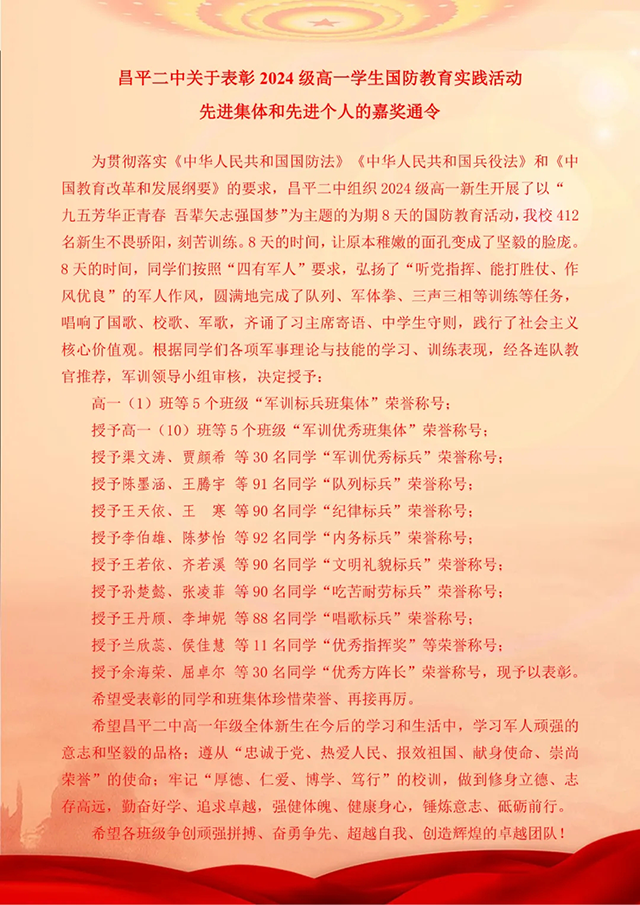 昌平二中关于表彰 2024 级高一学生国防教育实践活动
先进集体和先进个人的嘉奖通令

为贯彻落实《中华人民共和国国防法》《中华人民共和国兵役法》和《中国教育改革和发展纲要》的要求，昌平二中组织 2024 级高一新生开展了以“九五芳华正青春 吾辈矢志强国梦”为主题的为期 8 天的国防教育活动，我校 412 名新生不畏骄阳，刻苦训练。8 天的时间，让原本稚嫩的面孔变成了坚毅的脸庞。8 天的时间，同学们按照“四有军人”要求，弘扬了“听党指挥、能打胜仗、作风优良”的军人作风，圆满地完成了队列、军体拳、三声三相等训练等任务，唱响了国歌、校歌、军歌，齐诵了习主席寄语、中学生守则，践行了社会主义核心价值观。根据同学们各项军事理论与技能的学习、训练表现，经各连队教官推荐，军训领导小组审核，决定授予：

高一（1）班等 5 个班级“军训标兵班集体”荣誉称号；

授予高一（10）班等 5 个班级“军训优秀班集体”荣誉称号；

授予渠文涛、贾颜希 等 30 名同学“军训优秀标兵”荣誉称号；

授予陈墨涵、王腾宇 等 91 名同学“队列标兵”荣誉称号；

授予王天依、王 寒 等 90 名同学“纪律标兵”荣誉称号；

授予李伯雄、陈梦怡 等 92 名同学“内务标兵”荣誉称号；

授予王若依、齐若溪 等 90 名同学“文明礼貌标兵”荣誉称号；

授予孙楚懿、张凌菲 等 90 名同学“吃苦耐劳标兵”荣誉称号；

授予王丹颀、李坤妮 等 88 名同学“唱歌标兵”荣誉称号；

授予兰欣蕊、侯佳慧 等 11 名同学“优秀指挥奖”等荣誉称号；

授予余海荣、屈卓尔 等 30 名同学“优秀方阵长”荣誉称号，现予以表彰。

希望受表彰的同学和班集体珍惜荣誉、再接再厉。

希望昌平二中高一年级全体新生在今后的学习和生活中，学习军人顽强的意志和坚毅的品格；遵从“忠诚于党、热爱人民、报效祖国、献身使命、崇尚荣誉”的使命；牢记“厚德、仁爱、博学、笃行”的校训，做到修身立德、志存高远，勤奋好学、追求卓越，强健体魄、健康身心，锤炼意志、砥砺前行。

希望各班级争创顽强拼搏、奋勇争先、超越自我、创造辉煌的卓越团队！